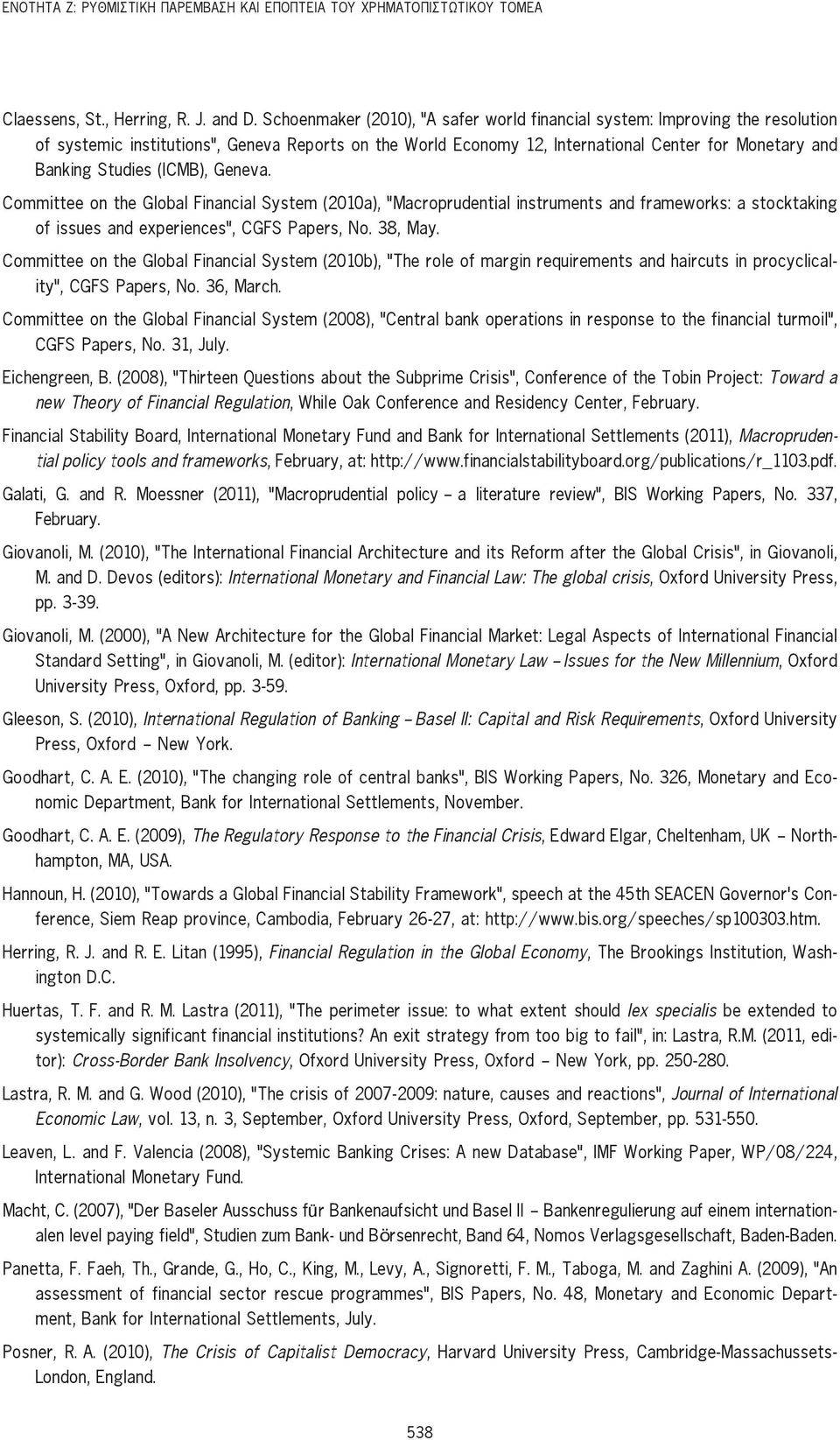 ΕΝΟΤΗΤΑ Ζ: ΡΥΘΜΙΣΤΙΚΗ ΠΑΡΕΜΒΑΣΗ ΚΑΙ ΕΠΟΠΤΕΙΑ ΤΟΥ ΧΡΗΜΑΤΟΠΙΣΤΩΤΙΚΟΥ ΤΟΜΕΑ

Claessens, St., Herring, R. J. and D. Schoenmaker (2010), "A safer world financial system: Improving the resolution of systemic institutions", Geneva Reports on the World Economy 12, International Center for Monetary and Banking Studies (ICMB), Geneva.

Committee on the Global Financial System (2010a), "Macroprudential instruments and frameworks: a stocktaking of issues and experiences", CGFS Papers, No. 38, May.

Committee on the Global Financial System (2010b), "The role of margin requirements and haircuts in procyclicality", CGFS Papers, No. 36, March.

Committee on the Global Financial System (2008), "Central bank operations in response to the financial turmoil", CGFS Papers, No. 31, July.

Eichengreen, B. (2008), "Thirteen Questions about the Subprime Crisis", Conference of the Tobin Project: Toward a new Theory of Financial Regulation, While Oak Conference and Residency Center, February.

Financial Stability Board, International Monetary Fund and Bank for International Settlements (2011), Macroprudential policy tools and frameworks, February, at: http://www.financialstabilityboard.org/publications/r_1103.pdf.

Galati, G. and R. Moessner (2011), "Macroprudential policy – a literature review", BIS Working Papers, No. 337, February.

Giovanoli, M. (2010), "The International Financial Architecture and its Reform after the Global Crisis", in Giovanoli, M. and D. Devos (editors): International Monetary and Financial Law: The global crisis, Oxford University Press, pp. 3-39.

Giovanoli, M. (2000), "A New Architecture for the Global Financial Market: Legal Aspects of International Financial Standard Setting", in Giovanoli, M. (editor): International Monetary Law – Issues for the New Millennium, Oxford University Press, Oxford, pp. 3-59.

Gleeson, S. (2010), International Regulation of Banking – Basel II: Capital and Risk Requirements, Oxford University Press, Oxford – New York.

Goodhart, C. A. E. (2010), "The changing role of central banks", BIS Working Papers, No. 326, Monetary and Economic Department, Bank for International Settlements, November.

Goodhart, C. A. E. (2009), The Regulatory Response to the Financial Crisis, Edward Elgar, Cheltenham, UK – Northhampton, MA, USA.

Hannoun, H. (2010), "Towards a Global Financial Stability Framework", speech at the 45th SEACEN Governor's Conference, Siem Reap province, Cambodia, February 26-27, at: http://www.bis.org/speeches/sp100303.htm.

Herring, R. J. and R. E. Litan (1995), Financial Regulation in the Global Economy, The Brookings Institution, Washington D.C.

Huertas, T. F. and R. M. Lastra (2011), "The perimeter issue: to what extent should lex specialis be extended to systemically significant financial institutions? An exit strategy from too big to fail", in: Lastra, R.M. (2011, editor): Cross-Border Bank Insolvency, Ofxord University Press, Oxford – New York, pp. 250-280.

Lastra, R. M. and G. Wood (2010), "The crisis of 2007-2009: nature, causes and reactions", Journal of International Economic Law, vol. 13, n. 3, September, Oxford University Press, Oxford, September, pp. 531-550.

Leaven, L. and F. Valencia (2008), "Systemic Banking Crises: A new Database", IMF Working Paper, WP/08/224, International Monetary Fund.

Macht, C. (2007), "Der Baseler Ausschuss für Bankenaufsicht und Basel II – Bankenregulierung auf einem internationalen level paying field", Studien zum Bank- und Börsenrecht, Band 64, Nomos Verlagsgesellschaft, Baden-Baden.

Panetta, F. Faeh, Th., Grande, G., Ho, C., King, M., Levy, A., Signoretti, F. M., Taboga, M. and Zaghini A. (2009), "An assessment of financial sector rescue programmes", BIS Papers, No. 48, Monetary and Economic Department, Bank for International Settlements, July.

Posner, R. A. (2010), The Crisis of Capitalist Democracy, Harvard University Press, Cambridge-Massachussets-London, England.

538